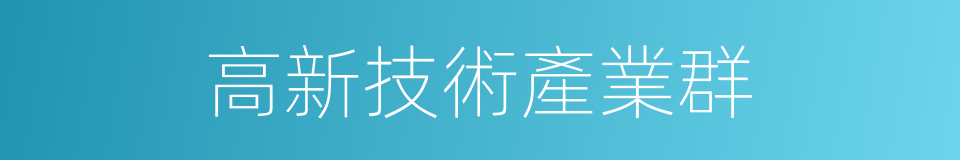 高新技術產業群